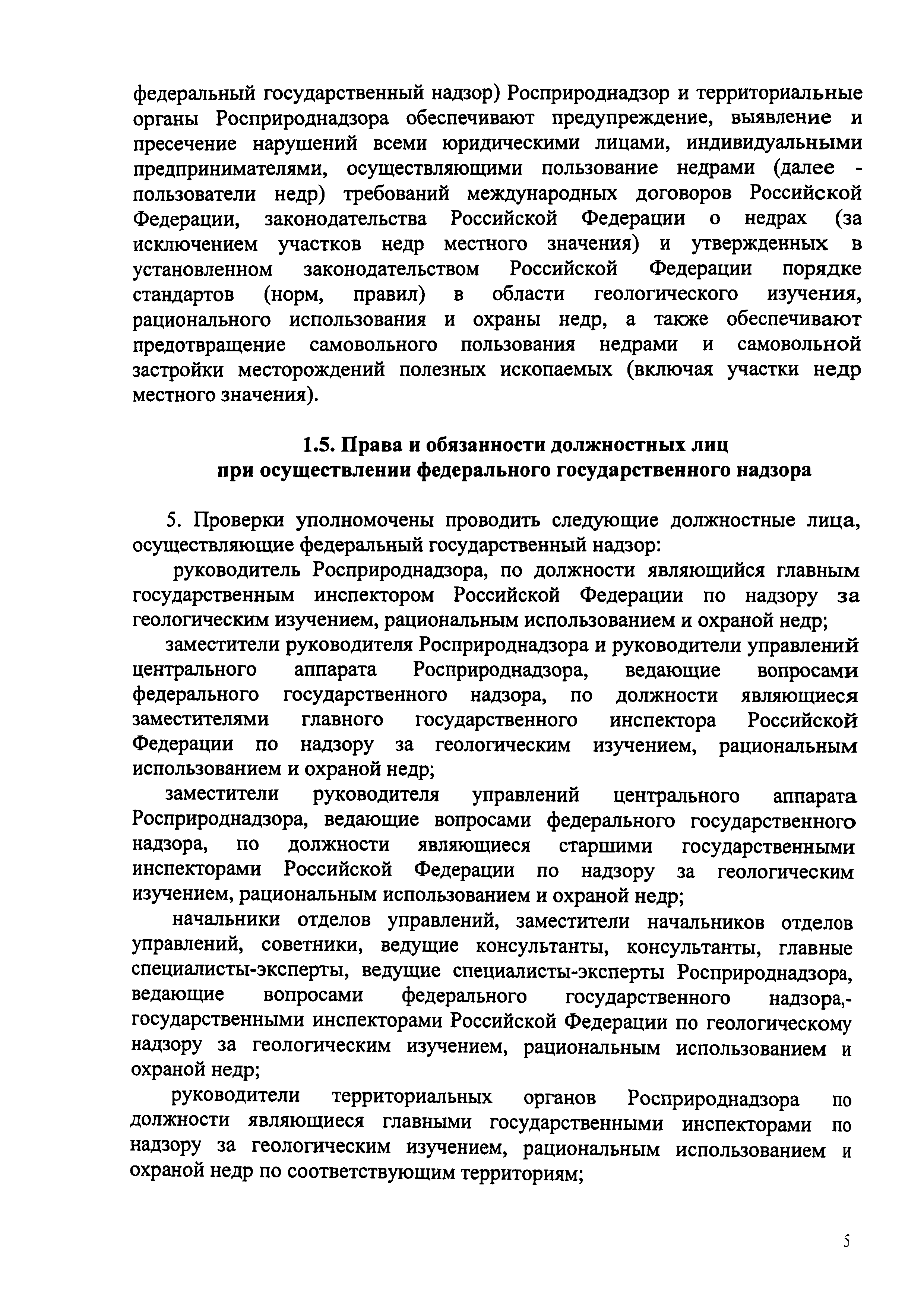 федеральный государственный надзор) Росприроднадзор и территориальные органы Росприроднадзора обеспечивают предупреждение, выявление и пресечение нарушений всеми юридическими лицами, индивидуальными предпринимателями, осуществляющими пользование недрами (далее - пользователи недр) требований международных договоров Российской Федерации, законодательства Российской Федерации о недрах (за исключением участков недр местного значения) и утвержденных в установленном законодательством Российской Федерации порядке стандартов (норм, правил) в области геологического изучения, рационального использования и охраны недр, а также обеспечивают предотвращение самовольного пользования недрами и самовольной застройки месторождений полезных ископаемых (включая участки недр местного значения).

1.5. Права и обязанности должностных лиц при осуществлении федерального государственного надзора

5. Проверки уполномочены проводить следующие должностные лица, осуществляющие федеральный государственный надзор:

руководитель Росприроднадзора, по должности являющийся главным государственным инспектором Российской Федерации по надзору за геологическим изучением, рациональным использованием и охраной недр;

заместители руководителя Росприроднадзора и руководители управлений центрального аппарата Росприроднадзора, ведающие вопросами федерального государственного надзора, по должности являющиеся заместителями главного государственного инспектора Российской Федерации по надзору за геологическим изучением, рациональным использованием и охраной недр;

заместители руководителя управлений центрального аппарата Росприроднадзора, ведающие вопросами федерального государственного надзора, по должности являющиеся старшими государственными инспекторами Российской Федерации по надзору за геологическим изучением, рациональным использованием и охраной недр;

начальники отделов управлений, заместители начальников отделов управлений, советники, ведущие консультанты, консультанты, главные специалисты-эксперты, ведущие специалисты-эксперты Росприроднадзора, ведающие вопросами федерального государственного надзора,- государственными инспекторами Российской Федерации по геологическому надзору за геологическим изучением, рациональным использованием и охраной недр;

руководители территориальных органов Росприроднадзора по должности являющиеся главными государственными инспекторами по надзору за геологическим изучением, рациональным использованием и охраной недр по соответствующим территориям;

5